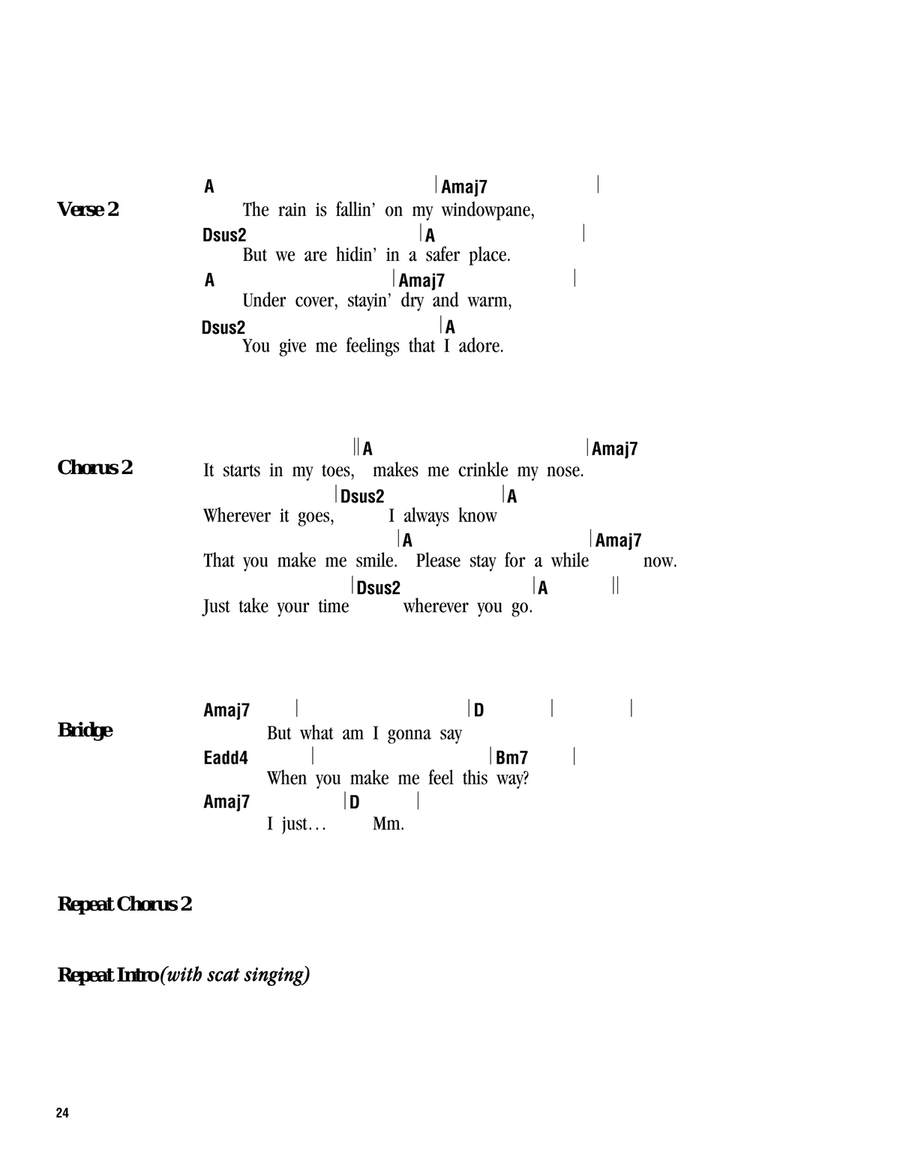 Verse 2

A | Amaj7 |
The rain is fallin' on my windowpane,
Dsus2 | A |
But we are hidin' in a safer place.
A | Amaj7 |
Under cover, stayin' dry and warm,
Dsus2 | A
You give me feelings that I adore.

Chorus 2

|| A | Amaj7
It starts in my toes, makes me crinkle my nose.
| Dsus2 | A
Wherever it goes, I always know
| A | Amaj7
That you make me smile. Please stay for a while now.
| Dsus2 | A ||
Just take your time wherever you go.

Bridge

Amaj7 | | D | |
But what am I gonna say
Eadd4 | | Bm7 |
When you make me feel this way?
Amaj7 | D |
I just… Mm.

Repeat Chorus 2

Repeat Intro (with scat singing)

24